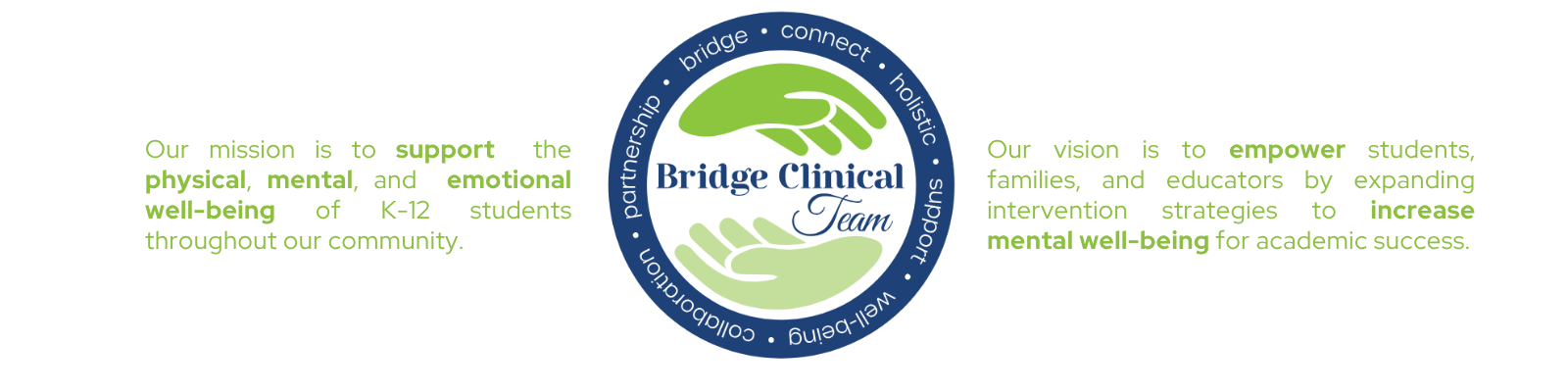 Our mission is to support the physical, mental, and emotional well-being of K-12 students throughout our community.

bridge • connect • holistic • support • well-being • collaboration • partnership •

Bridge Clinical Team

Our vision is to empower students, families, and educators by expanding intervention strategies to increase mental well-being for academic success.